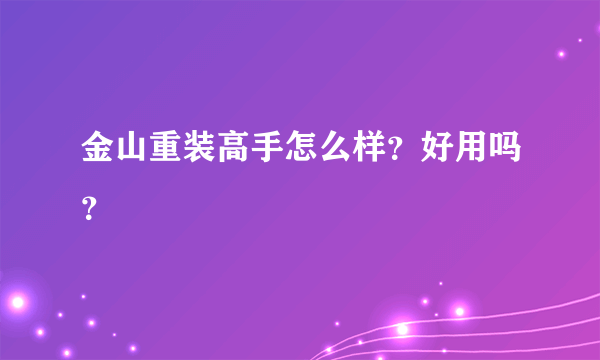 金山重装高手怎么样？好用吗？